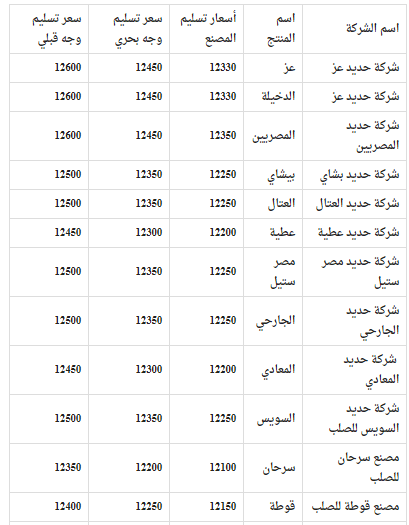 | اسم الشركة | اسم المنتج | أسعار تسليم المصنع | سعر تسليم وجه بحري | سعر تسليم وجه قبلي |
|---|---|---|---|---|
| شركة حديد عز | عز | 12330 | 12450 | 12600 |
| شركة حديد عز | الدخيلة | 12330 | 12450 | 12600 |
| شركة حديد المصريين | المصريين | 12350 | 12450 | 12600 |
| شركة حديد بشاي | بيشاي | 12250 | 12350 | 12500 |
| شركة حديد العتال | العتال | 12250 | 12350 | 12500 |
| شركة حديد عطية | عطية | 12200 | 12300 | 12450 |
| شركة حديد مصر ستيل | مصر ستيل | 12250 | 12350 | 12500 |
| شركة حديد الجارحي | الجارحي | 12250 | 12350 | 12500 |
| شركة حديد المعادي | المعادي | 12200 | 12300 | 12450 |
| شركة حديد السويس للصلب | السويس | 12250 | 12350 | 12500 |
| مصنع سرحان للصلب | سرحان | 12100 | 12200 | 12350 |
| مصنع قوطة للصلب | قوطة | 12150 | 12250 | 12400 |